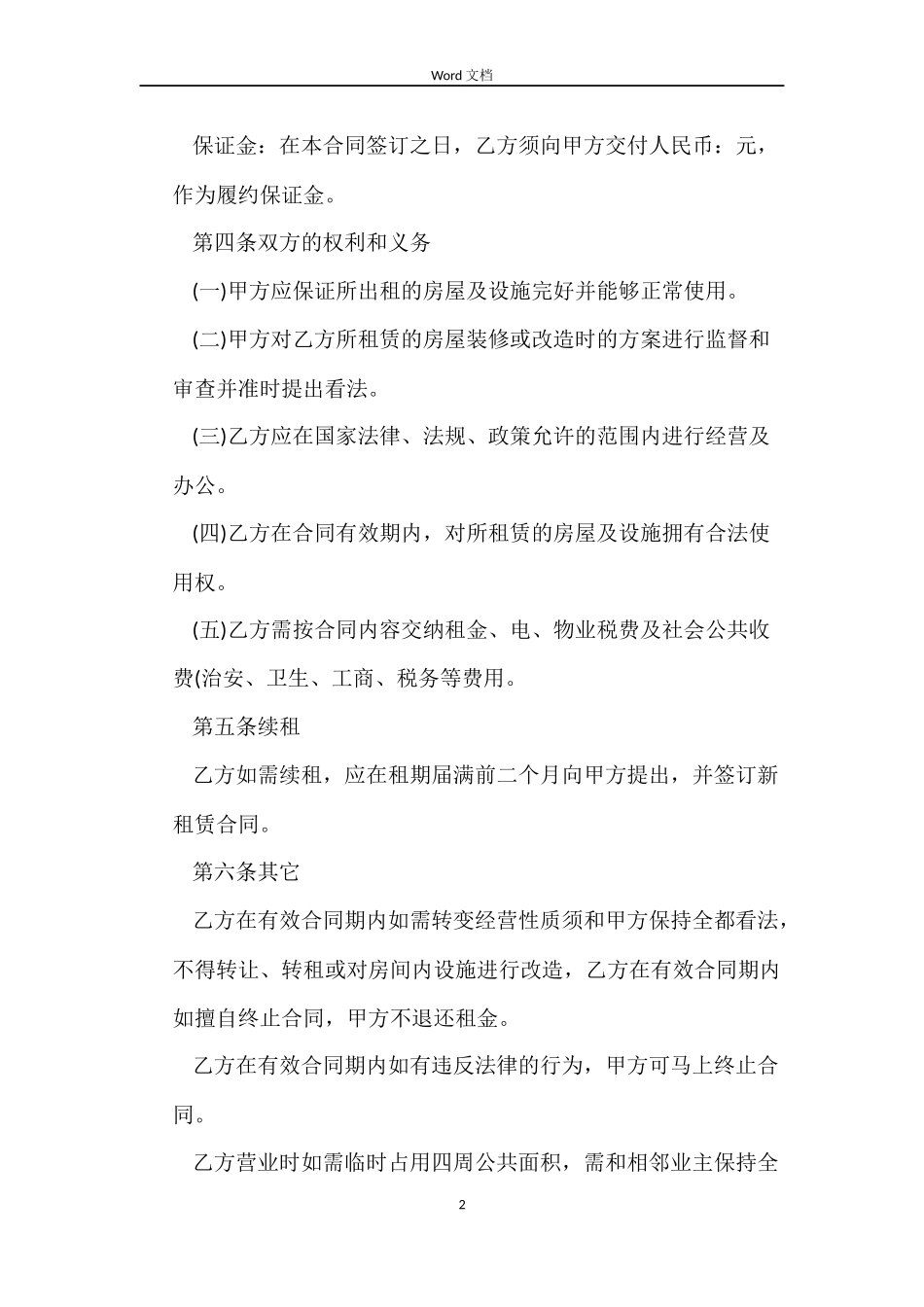 Word 文档

保证金：在本合同签订之日，乙方须向甲方交付人民币：元，作为履约保证金。

第四条双方的权利和义务

(一)甲方应保证所出租的房屋及设施完好并能够正常使用。

(二)甲方对乙方所租赁的房屋装修或改造时的方案进行监督和审查并准时提出看法。

(三)乙方应在国家法律、法规、政策允许的范围内进行经营及办公。

(四)乙方在合同有效期内，对所租赁的房屋及设施拥有合法使用权。

(五)乙方需按合同内容交纳租金、电、物业税费及社会公共收费(治安、卫生、工商、税务等费用。

第五条续租

乙方如需续租，应在租期届满前二个月向甲方提出，并签订新租赁合同。

第六条其它

乙方在有效合同期内如需转变经营性质须和甲方保持全都看法，不得转让、转租或对房间内设施进行改造，乙方在有效合同期内如擅自终止合同，甲方不退还租金。

乙方在有效合同期内如有违反法律的行为，甲方可马上终止合同。

乙方营业时如需临时占用四周公共面积，需和相邻业主保持全

2